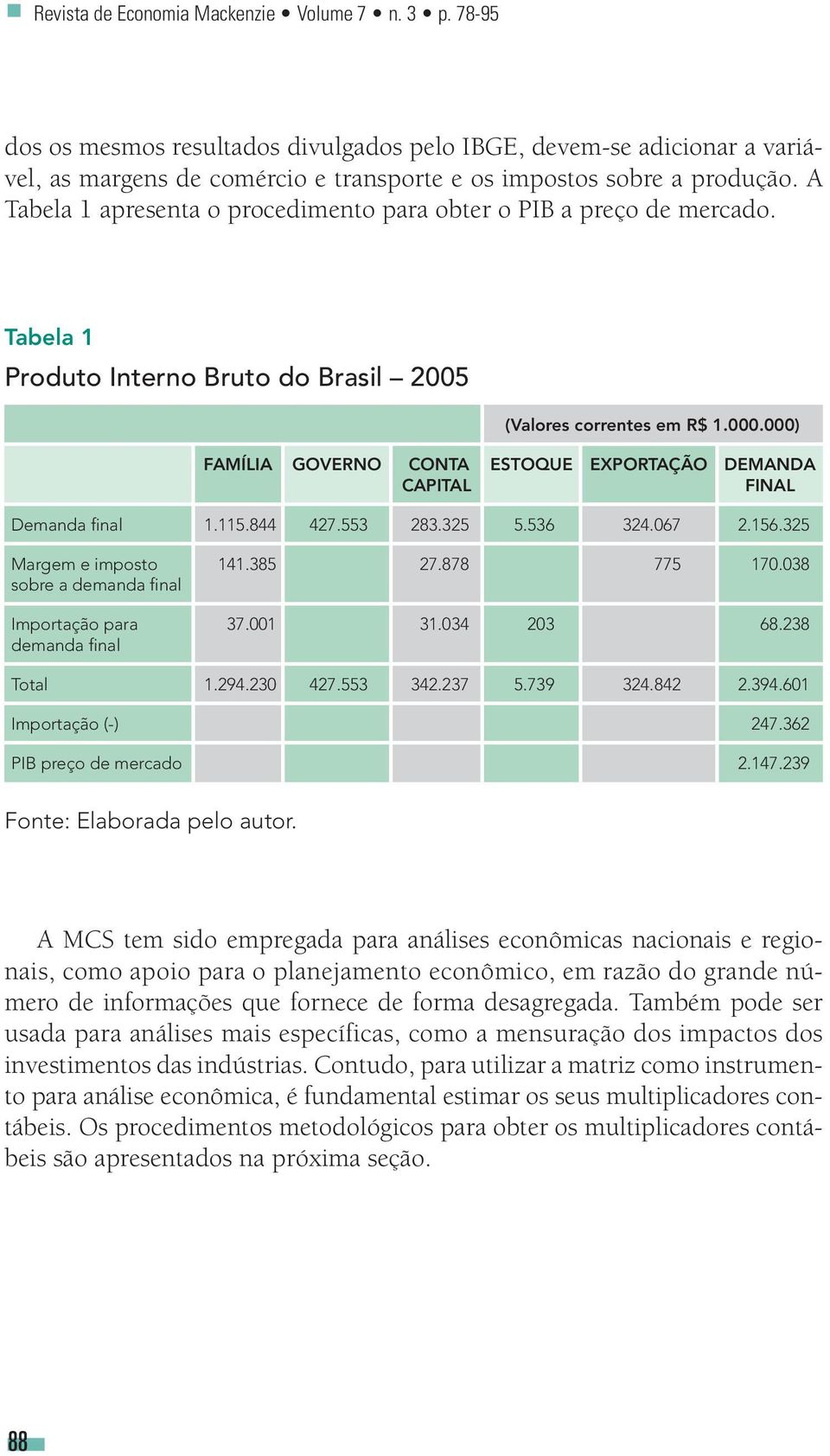 Revista de Economia Mackenzie • Volume 7 • n. 3 • p. 78-95

dos os mesmos resultados divulgados pelo IBGE, devem-se adicionar a variável, as margens de comércio e transporte e os impostos sobre a produção. A Tabela 1 apresenta o procedimento para obter o PIB a preço de mercado.

Tabela 1

Produto Interno Bruto do Brasil – 2005

(Valores correntes em R$ 1.000.000)

| | FAMÍLIA | GOVERNO | CONTA CAPITAL | ESTOQUE | EXPORTAÇÃO | DEMANDA FINAL |
|---|---|---|---|---|---|---|
| Demanda final | 1.115.844 | 427.553 | 283.325 | 5.536 | 324.067 | 2.156.325 |
| Margem e imposto sobre a demanda final | 141.385 | | 27.878 | | 775 | 170.038 |
| Importação para demanda final | 37.001 | | 31.034 | 203 | | 68.238 |
| Total | 1.294.230 | 427.553 | 342.237 | 5.739 | 324.842 | 2.394.601 |
| Importação (-) | | | | | | 247.362 |
| PIB preço de mercado | | | | | | 2.147.239 |

Fonte: Elaborada pelo autor.

A MCS tem sido empregada para análises econômicas nacionais e regionais, como apoio para o planejamento econômico, em razão do grande número de informações que fornece de forma desagregada. Também pode ser usada para análises mais específicas, como a mensuração dos impactos dos investimentos das indústrias. Contudo, para utilizar a matriz como instrumento para análise econômica, é fundamental estimar os seus multiplicadores contábeis. Os procedimentos metodológicos para obter os multiplicadores contábeis são apresentados na próxima seção.

88